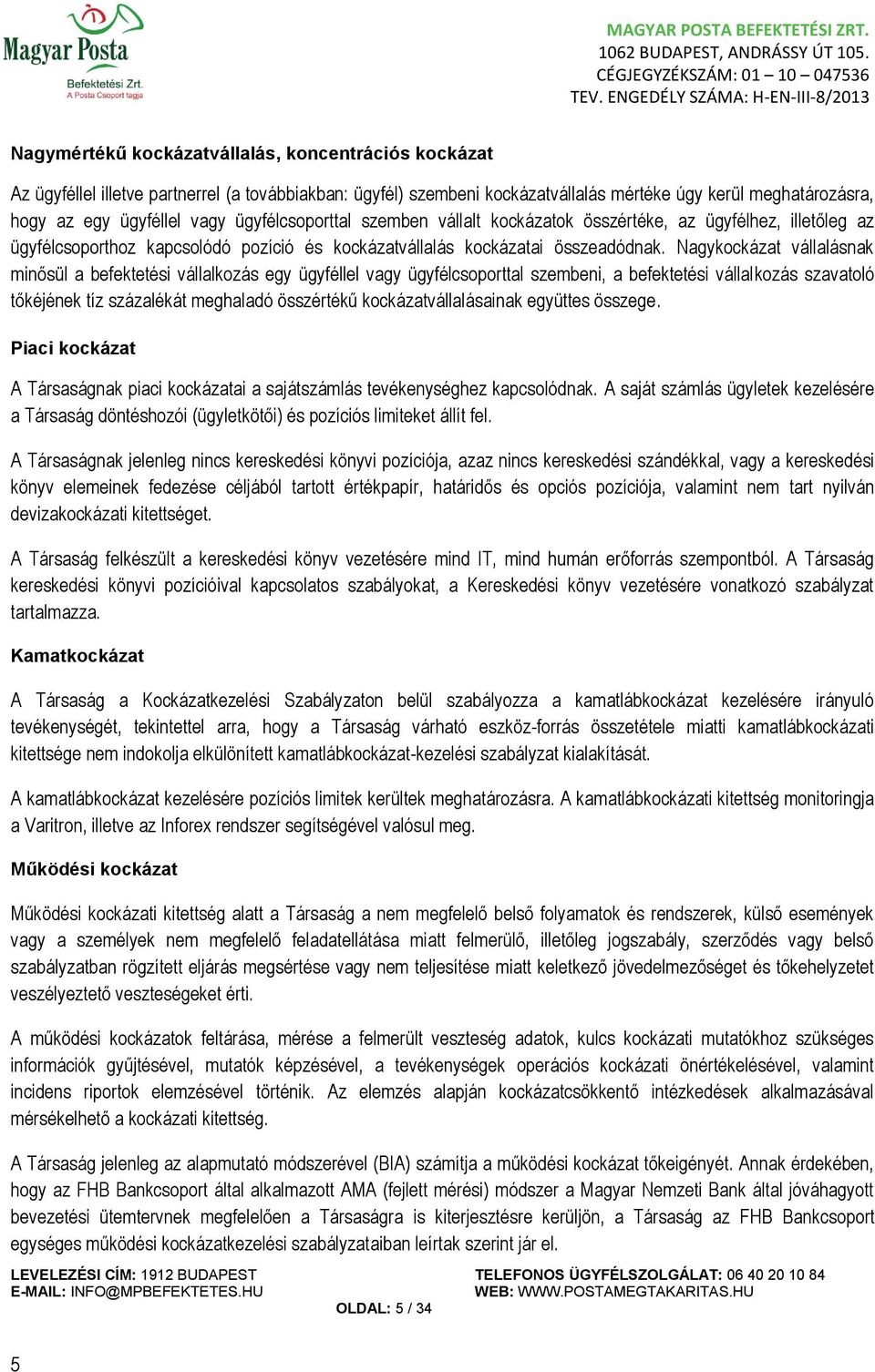 Magyar Posta
Befektetési Zrt.
A Posta Csoport tagja

MAGYAR POSTA BEFEKTETÉSI ZRT.
1062 BUDAPEST, ANDRÁSSY ÚT 105.
CÉGJEGYZÉKSZÁM: 01 – 10 – 047536
TEV. ENGEDÉLY SZÁMA: H-EN-III-8/2013

Nagymértékű kockázatvállalás, koncentrációs kockázat

Az ügyféllel illetve partnerrel (a továbbiakban: ügyfél) szembeni kockázatvállalás mértéke úgy kerül meghatározásra, hogy az egy ügyféllel vagy ügyfélcsoporttal szemben vállalt kockázatok összértéke, az ügyfélhez, illetőleg az ügyfélcsoporthoz kapcsolódó pozíció és kockázatvállalás kockázatai összeadódnak. Nagykockázat vállalásnak minősül a befektetési vállalkozás egy ügyféllel vagy ügyfélcsoporttal szembeni, a befektetési vállalkozás szavatoló tőkéjének tíz százalékát meghaladó összértékű kockázatvállalásainak együttes összege.

Piaci kockázat

A Társaságnak piaci kockázatai a sajátszámlás tevékenységhez kapcsolódnak. A saját számlás ügyletek kezelésére a Társaság döntéshozói (ügyletkötői) és pozíciós limiteket állít fel.

A Társaságnak jelenleg nincs kereskedési könyvi pozíciója, azaz nincs kereskedési szándékkal, vagy a kereskedési könyv elemeinek fedezése céljából tartott értékpapír, határidős és opciós pozíciója, valamint nem tart nyilván devizakockázati kitettséget.

A Társaság felkészült a kereskedési könyv vezetésére mind IT, mind humán erőforrás szempontból. A Társaság kereskedési könyvi pozícióival kapcsolatos szabályokat, a Kereskedési könyv vezetésére vonatkozó szabályzat tartalmazza.

Kamatkockázat

A Társaság a Kockázatkezelési Szabályzaton belül szabályozza a kamatlábkockázat kezelésére irányuló tevékenységét, tekintettel arra, hogy a Társaság várható eszköz-forrás összetétele miatti kamatlábkockázati kitettsége nem indokolja elkülönített kamatlábkockázat-kezelési szabályzat kialakítását.

A kamatlábkockázat kezelésére pozíciós limitek kerültek meghatározásra. A kamatlábkockázati kitettség monitoringja a Varitron, illetve az Inforex rendszer segítségével valósul meg.

Működési kockázat

Működési kockázati kitettség alatt a Társaság a nem megfelelő belső folyamatok és rendszerek, külső események vagy a személyek nem megfelelő feladatellátása miatt felmerülő, illetőleg jogszabály, szerződés vagy belső szabályzatban rögzített eljárás megsértése vagy nem teljesítése miatt keletkező jövedelmezőséget és tőkehelyzetet veszélyeztető veszteségeket érti.

A működési kockázatok feltárása, mérése a felmerült veszteség adatok, kulcs kockázati mutatókhoz szükséges információk gyűjtésével, mutatók képzésével, a tevékenységek operációs kockázati önértékelésével, valamint incidens riportok elemzésével történik. Az elemzés alapján kockázatcsökkentő intézkedések alkalmazásával mérsékelhető a kockázati kitettség.

A Társaság jelenleg az alapmutató módszerével (BIA) számítja a működési kockázat tőkeigényét. Annak érdekében, hogy az FHB Bankcsoport által alkalmazott AMA (fejlett mérési) módszer a Magyar Nemzeti Bank által jóváhagyott bevezetési ütemtervnek megfelelően a Társaságra is kiterjesztésre kerüljön, a Társaság az FHB Bankcsoport egységes működési kockázatkezelési szabályzataiban leírtak szerint jár el.

LEVELEZÉSI CÍM: 1912 BUDAPEST
E-MAIL: INFO@MPBEFEKTETES.HU
TELEFONOS ÜGYFÉLSZOLGÁLAT: 06 40 20 10 84
WEB: WWW.POSTAMEGTAKARITAS.HU
OLDAL: 5 / 34

5